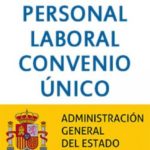 PERSONAL LABORAL CONVENIO ÚNICO

ADMINISTRACIÓN GENERAL DEL ESTADO